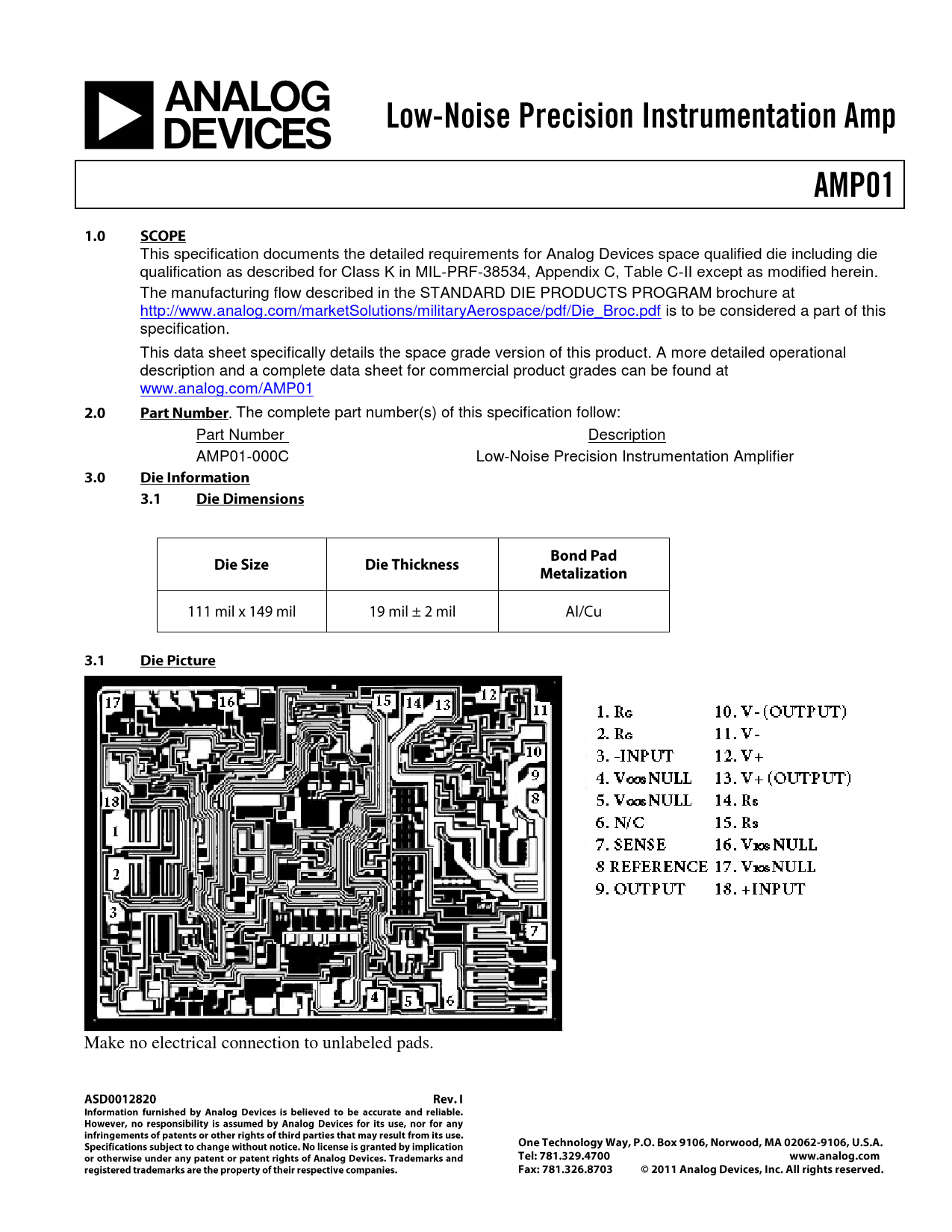 ANALOG DEVICES

Low-Noise Precision Instrumentation Amp

AMP01

1.0 SCOPE

This specification documents the detailed requirements for Analog Devices space qualified die including die qualification as described for Class K in MIL-PRF-38534, Appendix C, Table C-II except as modified herein.

The manufacturing flow described in the STANDARD DIE PRODUCTS PROGRAM brochure at http://www.analog.com/marketSolutions/militaryAerospace/pdf/Die_Broc.pdf is to be considered a part of this specification.

This data sheet specifically details the space grade version of this product. A more detailed operational description and a complete data sheet for commercial product grades can be found at www.analog.com/AMP01

2.0 Part Number. The complete part number(s) of this specification follow:

| Part Number | Description |
|---|---|
| AMP01-000C | Low-Noise Precision Instrumentation Amplifier |

3.0 Die Information

3.1 Die Dimensions

| Die Size | Die Thickness | Bond Pad Metalization |
|---|---|---|
| 111 mil x 149 mil | 19 mil ± 2 mil | Al/Cu |

3.1 Die Picture

17 16 15 14 13 12 11 10 9 8 18 1 2 3 7 4 5 6

1. $R_G$
2. $R_G$
3. -INPUT
4. $V_{OOS}$ NULL
5. $V_{OOS}$ NULL
6. N/C
7. SENSE
8 REFERENCE
9. OUTPUT
10. V- (OUTPUT)
11. V-
12. V+
13. V+ (OUTPUT)
14. $R_S$
15. $R_S$
16. $V_{IOS}$ NULL
17. $V_{IOS}$ NULL
18. +INPUT

Make no electrical connection to unlabeled pads.

ASD0012820 Rev. I

Information furnished by Analog Devices is believed to be accurate and reliable. However, no responsibility is assumed by Analog Devices for its use, nor for any infringements of patents or other rights of third parties that may result from its use. Specifications subject to change without notice. No license is granted by implication or otherwise under any patent or patent rights of Analog Devices. Trademarks and registered trademarks are the property of their respective companies.

One Technology Way, P.O. Box 9106, Norwood, MA 02062-9106, U.S.A.
Tel: 781.329.4700 www.analog.com
Fax: 781.326.8703 © 2011 Analog Devices, Inc. All rights reserved.